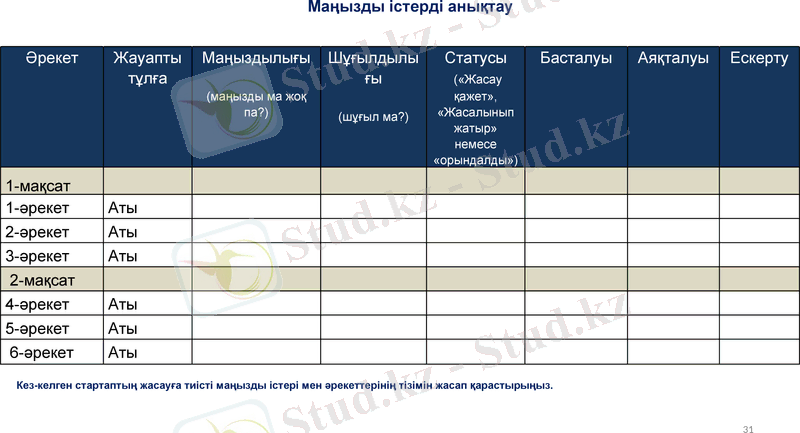 Маңызды істерді анықтау

| Әрекет | Жауапты тұлға | Маңыздылығы (маңызды ма жоқ па?) | Шұғылдылығы (шұғыл ма?) | Статусы («Жасау қажет», «Жасалынып жатыр» немесе «орындалды») | Басталуы | Аяқталуы | Ескерту |
|---|---|---|---|---|---|---|---|
| 1-мақсат | | | | | | | |
| 1-әрекет | Аты | | | | | | |
| 2-әрекет | Аты | | | | | | |
| 3-әрекет | Аты | | | | | | |
| 2-мақсат | | | | | | | |
| 4-әрекет | Аты | | | | | | |
| 5-әрекет | Аты | | | | | | |
| 6-әрекет | Аты | | | | | | |

Кез-келген стартаптың жасауға тиісті маңызды істері мен әрекеттерінің тізімін жасап қарастырыңыз.

Stud.kz - Stud.kz

31